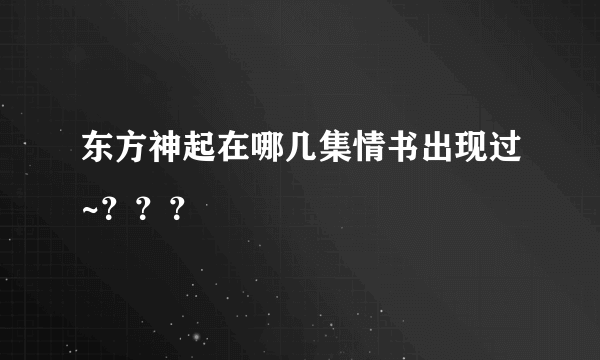 东方神起在哪几集情书出现过~？？？